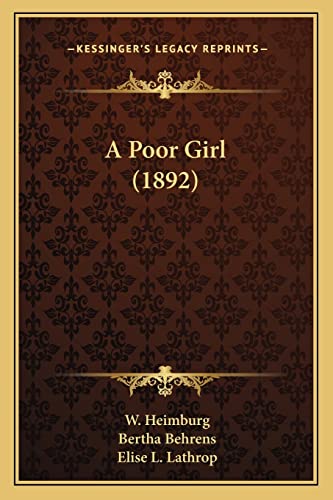 —KESSINGER'S LEGACY REPRINTS—

A Poor Girl (1892)

W. Heimburg
Bertha Behrens
Elise L. Lathrop